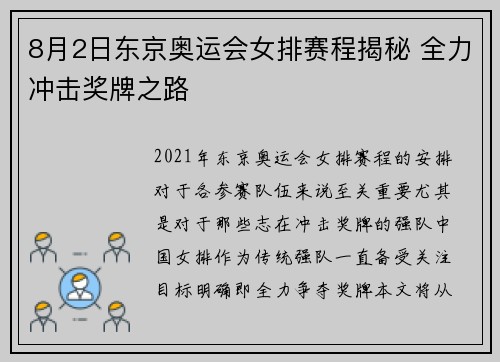 8月2日东京奥运会女排赛程揭秘 全力冲击奖牌之路

2021年东京奥运会女排赛程的安排对于各参赛队伍来说至关重要尤其是对于那些志在冲击奖牌的强队中国女排作为传统强队一直备受关注目标明确即全力争夺奖牌本文将从